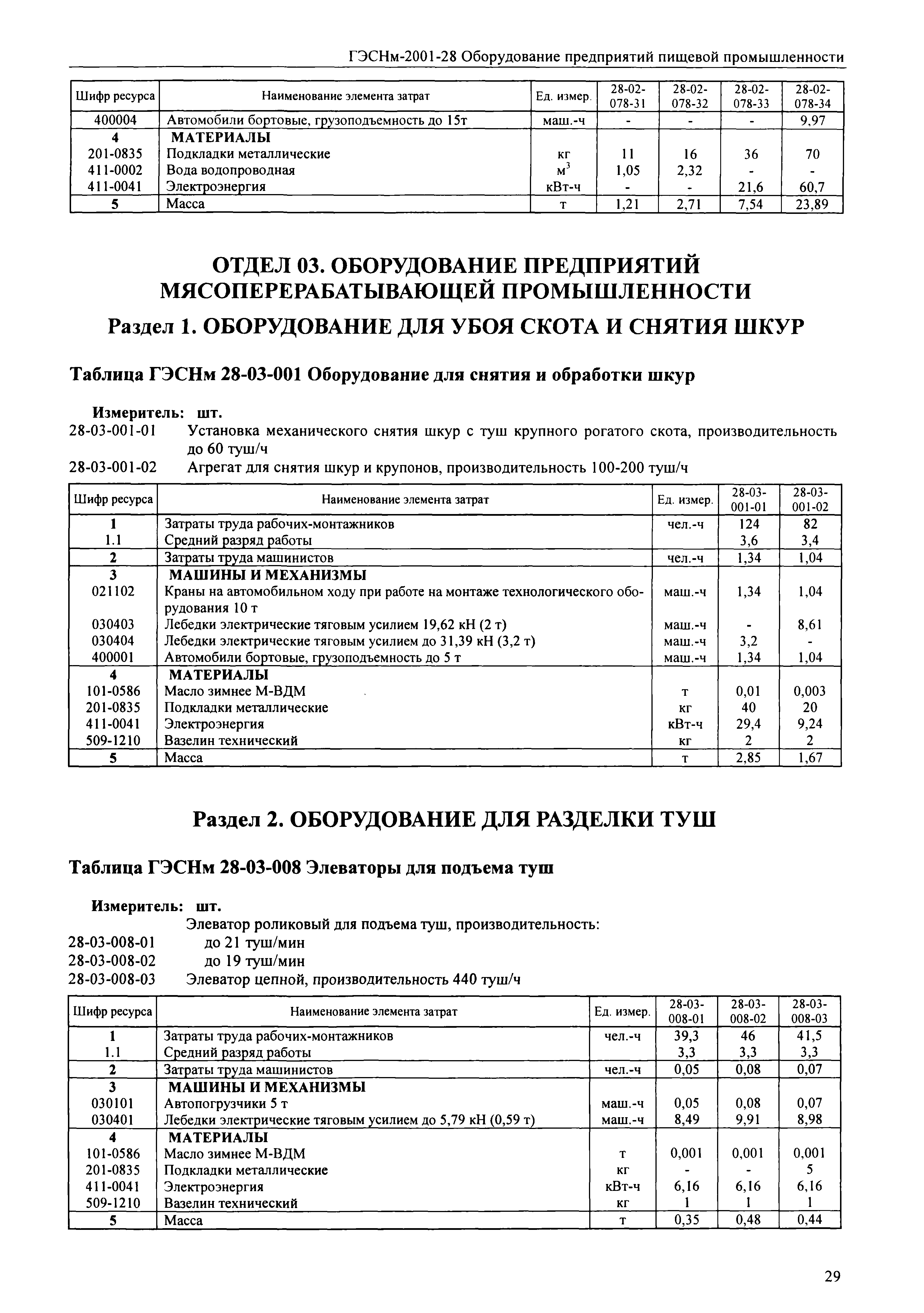 ГЭСНм-2001-28 Оборудование предприятий пищевой промышленности

| Шифр ресурса | Наименование элемента затрат | Ед. измер. | 28-02-078-31 | 28-02-078-32 | 28-02-078-33 | 28-02-078-34 |
|---|---|---|---|---|---|---|
| 400004 | Автомобили бортовые, грузоподъемность до 15т | маш.-ч | - | - | - | 9,97 |
| 4 | МАТЕРИАЛЫ | | | | | |
| 201-0835 | Подкладки металлические | кг | 11 | 16 | 36 | 70 |
| 411-0002 | Вода водопроводная | $м^3$ | 1,05 | 2,32 | - | - |
| 411-0041 | Электроэнергия | кВт-ч | - | - | 21,6 | 60,7 |
| 5 | Масса | т | 1,21 | 2,71 | 7,54 | 23,89 |

ОТДЕЛ 03. ОБОРУДОВАНИЕ ПРЕДПРИЯТИЙ МЯСОПЕРЕРАБАТЫВАЮЩЕЙ ПРОМЫШЛЕННОСТИ

Раздел 1. ОБОРУДОВАНИЕ ДЛЯ УБОЯ СКОТА И СНЯТИЯ ШКУР

Таблица ГЭСНм 28-03-001 Оборудование для снятия и обработки шкур

Измеритель: шт.
28-03-001-01 Установка механического снятия шкур с туш крупного рогатого скота, производительность до 60 туш/ч
28-03-001-02 Агрегат для снятия шкур и крупонов, производительность 100-200 туш/ч

| Шифр ресурса | Наименование элемента затрат | Ед. измер. | 28-03-001-01 | 28-03-001-02 |
|---|---|---|---|---|
| 1 | Затраты труда рабочих-монтажников | чел.-ч | 124 | 82 |
| 1.1 | Средний разряд работы | | 3,6 | 3,4 |
| 2 | Затраты труда машинистов | чел.-ч | 1,34 | 1,04 |
| 3 | МАШИНЫ И МЕХАНИЗМЫ | | | |
| 021102 | Краны на автомобильном ходу при работе на монтаже технологического оборудования 10 т | маш.-ч | 1,34 | 1,04 |
| 030403 | Лебедки электрические тяговым усилием 19,62 кН (2 т) | маш.-ч | - | 8,61 |
| 030404 | Лебедки электрические тяговым усилием до 31,39 кН (3,2 т) | маш.-ч | 3,2 | - |
| 400001 | Автомобили бортовые, грузоподъемность до 5 т | маш.-ч | 1,34 | 1,04 |
| 4 | МАТЕРИАЛЫ | | | |
| 101-0586 | Масло зимнее М-ВДМ | т | 0,01 | 0,003 |
| 201-0835 | Подкладки металлические | кг | 40 | 20 |
| 411-0041 | Электроэнергия | кВт-ч | 29,4 | 9,24 |
| 509-1210 | Вазелин технический | кг | 2 | 2 |
| 5 | Масса | т | 2,85 | 1,67 |

Раздел 2. ОБОРУДОВАНИЕ ДЛЯ РАЗДЕЛКИ ТУШ

Таблица ГЭСНм 28-03-008 Элеваторы для подъема туш

Измеритель: шт.
Элеватор роликовый для подъема туш, производительность:
28-03-008-01 до 21 туш/мин
28-03-008-02 до 19 туш/мин
28-03-008-03 Элеватор цепной, производительность 440 туш/ч

| Шифр ресурса | Наименование элемента затрат | Ед. измер. | 28-03-008-01 | 28-03-008-02 | 28-03-008-03 |
|---|---|---|---|---|---|
| 1 | Затраты труда рабочих-монтажников | чел.-ч | 39,3 | 46 | 41,5 |
| 1.1 | Средний разряд работы | | 3,3 | 3,3 | 3,3 |
| 2 | Затраты труда машинистов | чел.-ч | 0,05 | 0,08 | 0,07 |
| 3 | МАШИНЫ И МЕХАНИЗМЫ | | | | |
| 030101 | Автопогрузчики 5 т | маш.-ч | 0,05 | 0,08 | 0,07 |
| 030401 | Лебедки электрические тяговым усилием до 5,79 кН (0,59 т) | маш.-ч | 8,49 | 9,91 | 8,98 |
| 4 | МАТЕРИАЛЫ | | | | |
| 101-0586 | Масло зимнее М-ВДМ | т | 0,001 | 0,001 | 0,001 |
| 201-0835 | Подкладки металлические | кг | - | - | 5 |
| 411-0041 | Электроэнергия | кВт-ч | 6,16 | 6,16 | 6,16 |
| 509-1210 | Вазелин технический | кг | 1 | 1 | 1 |
| 5 | Масса | т | 0,35 | 0,48 | 0,44 |

29